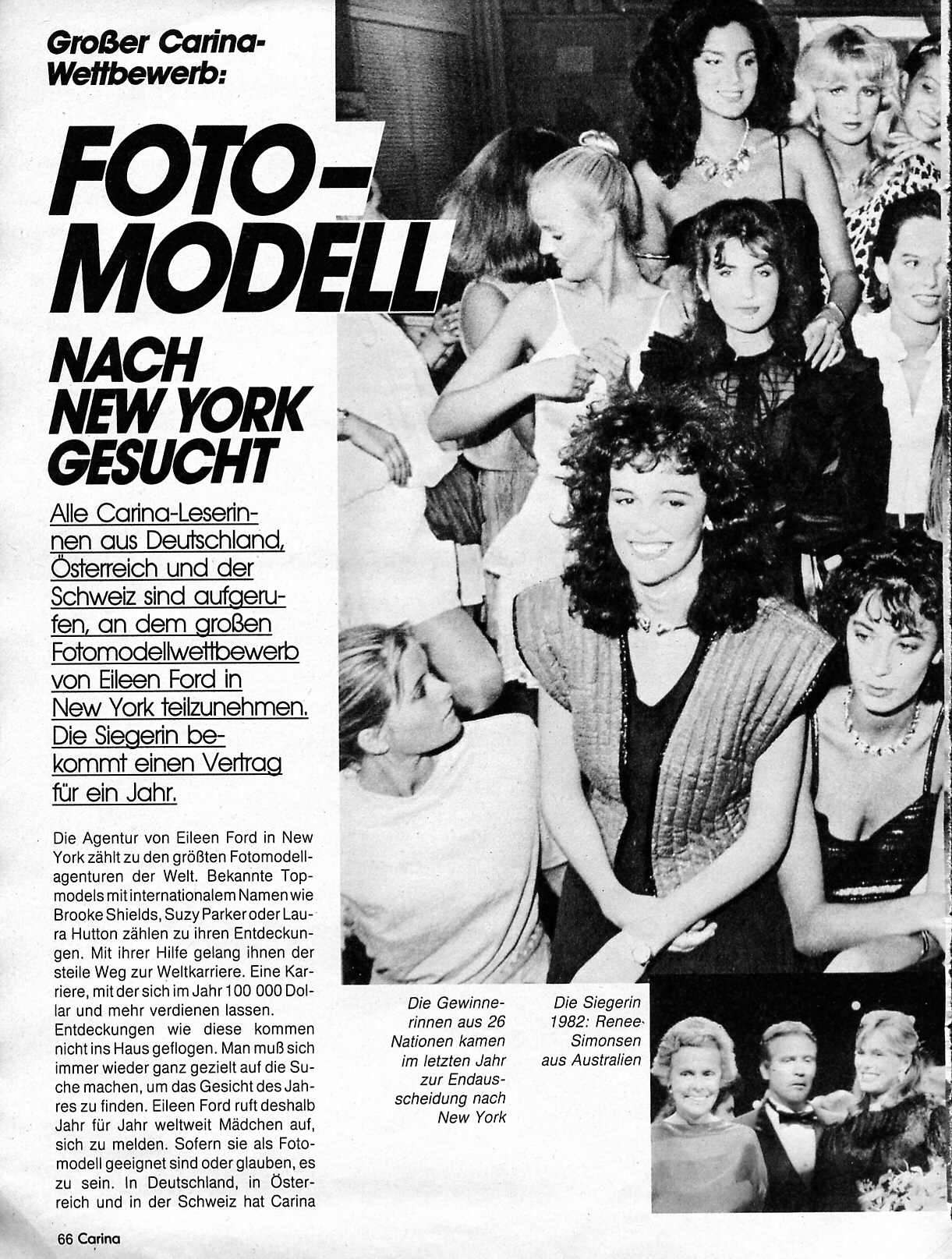 Großer Carina-Wettbewerb:

FOTO-MODELL NACH NEW YORK GESUCHT

Alle Carina-Leserinnen aus Deutschland, Österreich und der Schweiz sind aufgerufen, an dem großen Fotomodellwettbewerb von Eileen Ford in New York teilzunehmen. Die Siegerin bekommt einen Vertrag für ein Jahr.

Die Agentur von Eileen Ford in New York zählt zu den größten Fotomodellagenturen der Welt. Bekannte Topmodels mit internationalem Namen wie Brooke Shields, Suzy Parker oder Laura Hutton zählen zu ihren Entdeckungen. Mit ihrer Hilfe gelang ihnen der steile Weg zur Weltkarriere. Eine Karriere, mit der sich im Jahr 100 000 Dollar und mehr verdienen lassen.
Entdeckungen wie diese kommen nicht ins Haus geflogen. Man muß sich immer wieder ganz gezielt auf die Suche machen, um das Gesicht des Jahres zu finden. Eileen Ford ruft deshalb Jahr für Jahr weltweit Mädchen auf, sich zu melden. Sofern sie als Fotomodell geeignet sind oder glauben, es zu sein. In Deutschland, in Österreich und in der Schweiz hat Carina

Die Gewinnerinnen aus 26 Nationen kamen im letzten Jahr zur Endausscheidung nach New York

Die Siegerin 1982: Renee Simonsen aus Australien

66 Carina